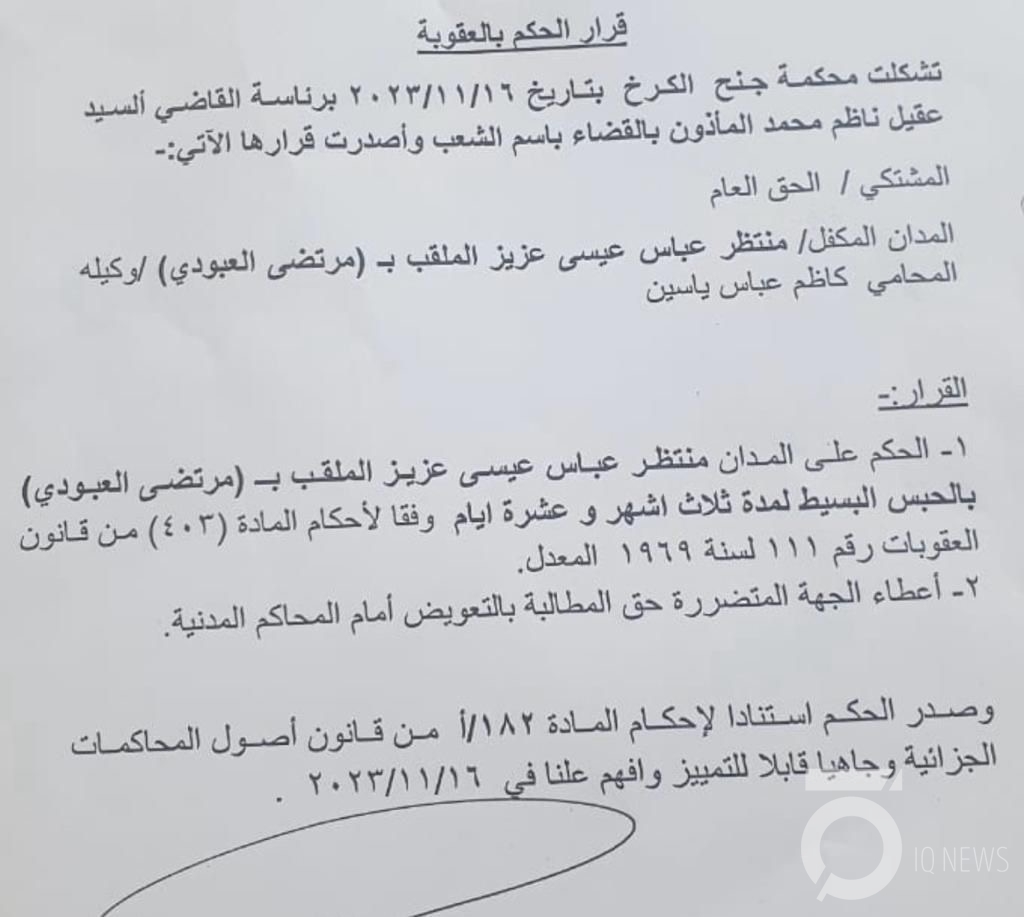 قرار الحكم بالعقوبة

تشكلت محكمة جنح الكرخ بتاريخ ٢٠٢٣/١١/١٦ برئاسة القاضي السيد عقيل ناظم محمد المأذون بالقضاء باسم الشعب وأصدرت قرارها الآتي:-

المشتكي / الحق العام

المدان المكفل/ منتظر عباس عيسى عزيز الملقب بـ (مرتضى العبودي) /وكيله المحامي كاظم عباس ياسين

القرار:-

١- الحكم على المدان منتظر عباس عيسى عزيز الملقب بـ (مرتضى العبودي) بالحبس البسيط لمدة ثلاث اشهر و عشرة ايام وفقا لأحكام المادة (٤٠٣) من قانون العقوبات رقم ١١١ لسنة ١٩٦٩ المعدل.
٢- أعطاء الجهة المتضررة حق المطالبة بالتعويض أمام المحاكم المدنية.

وصدر الحكم استنادا لإحكام المادة ١٨٢/أ من قانون أصول المحاكمات الجزائية وجاهيا قابلا للتمييز وافهم علنا في ٢٠٢٣/١١/١٦ .

IQ NEWS